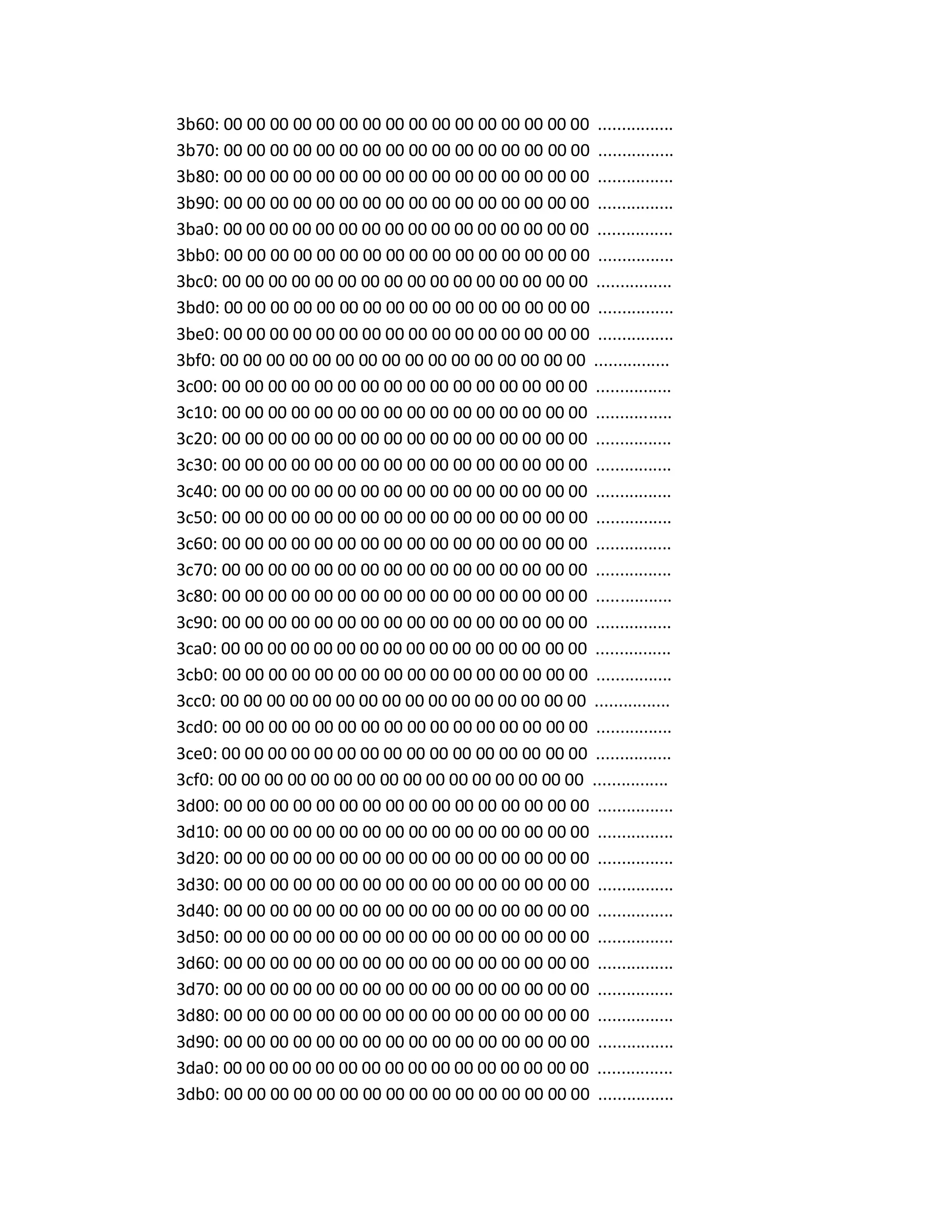 3b60: 00 00 00 00 00 00 00 00 00 00 00 00 00 00 00 00 ................
3b70: 00 00 00 00 00 00 00 00 00 00 00 00 00 00 00 00 ................
3b80: 00 00 00 00 00 00 00 00 00 00 00 00 00 00 00 00 ................
3b90: 00 00 00 00 00 00 00 00 00 00 00 00 00 00 00 00 ................
3ba0: 00 00 00 00 00 00 00 00 00 00 00 00 00 00 00 00 ................
3bb0: 00 00 00 00 00 00 00 00 00 00 00 00 00 00 00 00 ................
3bc0: 00 00 00 00 00 00 00 00 00 00 00 00 00 00 00 00 ................
3bd0: 00 00 00 00 00 00 00 00 00 00 00 00 00 00 00 00 ................
3be0: 00 00 00 00 00 00 00 00 00 00 00 00 00 00 00 00 ................
3bf0: 00 00 00 00 00 00 00 00 00 00 00 00 00 00 00 00 ................
3c00: 00 00 00 00 00 00 00 00 00 00 00 00 00 00 00 00 ................
3c10: 00 00 00 00 00 00 00 00 00 00 00 00 00 00 00 00 ................
3c20: 00 00 00 00 00 00 00 00 00 00 00 00 00 00 00 00 ................
3c30: 00 00 00 00 00 00 00 00 00 00 00 00 00 00 00 00 ................
3c40: 00 00 00 00 00 00 00 00 00 00 00 00 00 00 00 00 ................
3c50: 00 00 00 00 00 00 00 00 00 00 00 00 00 00 00 00 ................
3c60: 00 00 00 00 00 00 00 00 00 00 00 00 00 00 00 00 ................
3c70: 00 00 00 00 00 00 00 00 00 00 00 00 00 00 00 00 ................
3c80: 00 00 00 00 00 00 00 00 00 00 00 00 00 00 00 00 ................
3c90: 00 00 00 00 00 00 00 00 00 00 00 00 00 00 00 00 ................
3ca0: 00 00 00 00 00 00 00 00 00 00 00 00 00 00 00 00 ................
3cb0: 00 00 00 00 00 00 00 00 00 00 00 00 00 00 00 00 ................
3cc0: 00 00 00 00 00 00 00 00 00 00 00 00 00 00 00 00 ................
3cd0: 00 00 00 00 00 00 00 00 00 00 00 00 00 00 00 00 ................
3ce0: 00 00 00 00 00 00 00 00 00 00 00 00 00 00 00 00 ................
3cf0: 00 00 00 00 00 00 00 00 00 00 00 00 00 00 00 00 ................
3d00: 00 00 00 00 00 00 00 00 00 00 00 00 00 00 00 00 ................
3d10: 00 00 00 00 00 00 00 00 00 00 00 00 00 00 00 00 ................
3d20: 00 00 00 00 00 00 00 00 00 00 00 00 00 00 00 00 ................
3d30: 00 00 00 00 00 00 00 00 00 00 00 00 00 00 00 00 ................
3d40: 00 00 00 00 00 00 00 00 00 00 00 00 00 00 00 00 ................
3d50: 00 00 00 00 00 00 00 00 00 00 00 00 00 00 00 00 ................
3d60: 00 00 00 00 00 00 00 00 00 00 00 00 00 00 00 00 ................
3d70: 00 00 00 00 00 00 00 00 00 00 00 00 00 00 00 00 ................
3d80: 00 00 00 00 00 00 00 00 00 00 00 00 00 00 00 00 ................
3d90: 00 00 00 00 00 00 00 00 00 00 00 00 00 00 00 00 ................
3da0: 00 00 00 00 00 00 00 00 00 00 00 00 00 00 00 00 ................
3db0: 00 00 00 00 00 00 00 00 00 00 00 00 00 00 00 00 ................